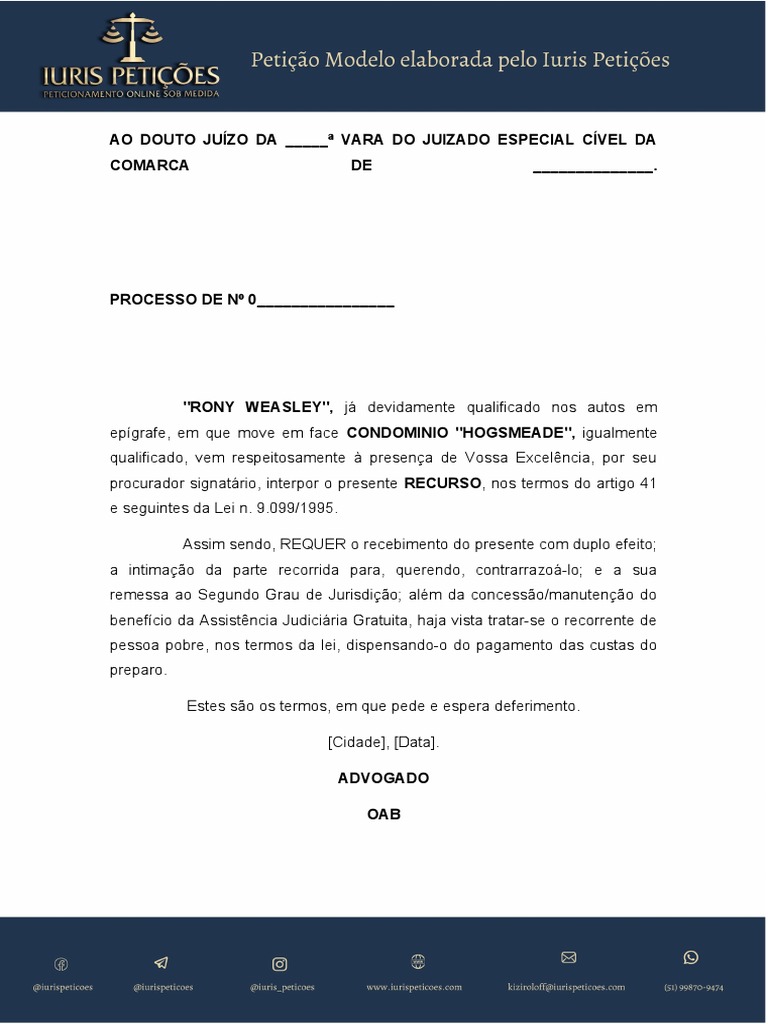 IURIS PETIÇÕES
PETICIONAMENTO ONLINE SOB MEDIDA

Petição Modelo elaborada pelo Iuris Petições

AO DOUTO JUÍZO DA _____ª VARA DO JUIZADO ESPECIAL CÍVEL DA COMARCA DE ______________.

PROCESSO DE Nº 0________________

"RONY WEASLEY", já devidamente qualificado nos autos em epígrafe, em que move em face CONDOMINIO "HOGSMEADE", igualmente qualificado, vem respeitosamente à presença de Vossa Excelência, por seu procurador signatário, interpor o presente RECURSO, nos termos do artigo 41 e seguintes da Lei n. 9.099/1995.

Assim sendo, REQUER o recebimento do presente com duplo efeito; a intimação da parte recorrida para, querendo, contrarrazoá-lo; e a sua remessa ao Segundo Grau de Jurisdição; além da concessão/manutenção do benefício da Assistência Judiciária Gratuita, haja vista tratar-se o recorrente de pessoa pobre, nos termos da lei, dispensando-o do pagamento das custas do preparo.

Estes são os termos, em que pede e espera deferimento.

[Cidade], [Data].

ADVOGADO

OAB

@iurispeticoes
@iurispeticoes
@iuris_peticoes
www.iurispeticoes.com
kiziroloff@iurispeticoes.com
(51) 99870-9474